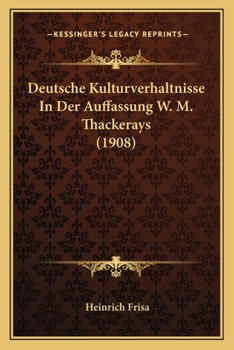 —KESSINGER'S LEGACY REPRINTS—

Deutsche Kulturverhaltnisse In Der Auffassung W. M. Thackerays (1908)

Heinrich Frisa